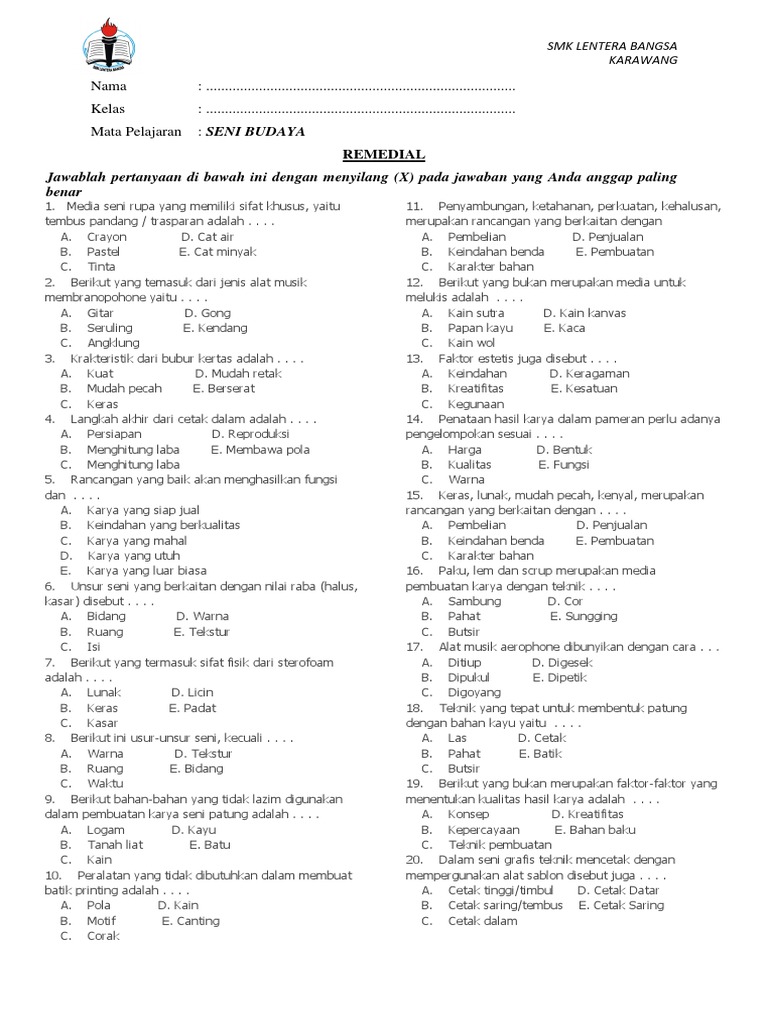 SMK LENTERA BANGSA
KARAWANG

Nama : ..................................................................................

Kelas : ..................................................................................

Mata Pelajaran : SENI BUDAYA

REMEDIAL

Jawablah pertanyaan di bawah ini dengan menyilang (X) pada jawaban yang Anda anggap paling benar

1. Media seni rupa yang memiliki sifat khusus, yaitu tembus pandang / trasparan adalah . . . .
A. Crayon D. Cat air
B. Pastel E. Cat minyak
C. Tinta

2. Berikut yang temasuk dari jenis alat musik membranopohone yaitu . . . .
A. Gitar D. Gong
B. Seruling E. Kendang
C. Angklung

3. Krakteristik dari bubur kertas adalah . . . .
A. Kuat D. Mudah retak
B. Mudah pecah E. Berserat
C. Keras

4. Langkah akhir dari cetak dalam adalah . . . .
A. Persiapan D. Reproduksi
B. Menghitung laba E. Membawa pola
C. Menghitung laba

5. Rancangan yang baik akan menghasilkan fungsi dan . . . .
A. Karya yang siap jual
B. Keindahan yang berkualitas
C. Karya yang mahal
D. Karya yang utuh
E. Karya yang luar biasa

6. Unsur seni yang berkaitan dengan nilai raba (halus, kasar) disebut . . . .
A. Bidang D. Warna
B. Ruang E. Tekstur
C. Isi

7. Berikut yang termasuk sifat fisik dari sterofoam adalah . . . .
A. Lunak D. Licin
B. Keras E. Padat
C. Kasar

8. Berikut ini usur-unsur seni, kecuali . . . .
A. Warna D. Tekstur
B. Ruang E. Bidang
C. Waktu

9. Berikut bahan-bahan yang tidak lazim digunakan dalam pembuatan karya seni patung adalah . . . .
A. Logam D. Kayu
B. Tanah liat E. Batu
C. Kain

10. Peralatan yang tidak dibutuhkan dalam membuat batik printing adalah . . . .
A. Pola D. Kain
B. Motif E. Canting
C. Corak

11. Penyambungan, ketahanan, perkuatan, kehalusan, merupakan rancangan yang berkaitan dengan
A. Pembelian D. Penjualan
B. Keindahan benda E. Pembuatan
C. Karakter bahan

12. Berikut yang bukan merupakan media untuk melukis adalah . . . .
A. Kain sutra D. Kain kanvas
B. Papan kayu E. Kaca
C. Kain wol

13. Faktor estetis juga disebut . . . .
A. Keindahan D. Keragaman
B. Kreatifitas E. Kesatuan
C. Kegunaan

14. Penataan hasil karya dalam pameran perlu adanya pengelompokan sesuai . . . .
A. Harga D. Bentuk
B. Kualitas E. Fungsi
C. Warna

15. Keras, lunak, mudah pecah, kenyal, merupakan rancangan yang berkaitan dengan . . . .
A. Pembelian D. Penjualan
B. Keindahan benda E. Pembuatan
C. Karakter bahan

16. Paku, lem dan scrup merupakan media pembuatan karya dengan teknik . . . .
A. Sambung D. Cor
B. Pahat E. Sungging
C. Butsir

17. Alat musik aerophone dibunyikan dengan cara . . .
A. Ditiup D. Digesek
B. Dipukul E. Dipetik
C. Digoyang

18. Teknik yang tepat untuk membentuk patung dengan bahan kayu yaitu . . . .
A. Las D. Cetak
B. Pahat E. Batik
C. Butsir

19. Berikut yang bukan merupakan faktor-faktor yang menentukan kualitas hasil karya adalah . . . .
A. Konsep D. Kreatifitas
B. Kepercayaan E. Bahan baku
C. Teknik pembuatan

20. Dalam seni grafis teknik mencetak dengan mempergunakan alat sablon disebut juga . . . .
A. Cetak tinggi/timbul D. Cetak Datar
B. Cetak saring/tembus E. Cetak Saring
C. Cetak dalam